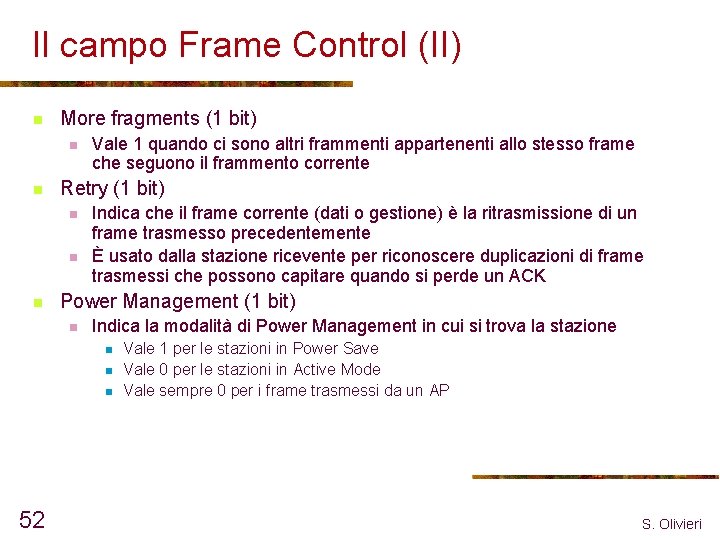 Il campo Frame Control (II)

More fragments (1 bit)

Vale 1 quando ci sono altri frammenti appartenenti allo stesso frame che seguono il frammento corrente

Retry (1 bit)

Indica che il frame corrente (dati o gestione) è la ritrasmissione di un frame trasmesso precedentemente

È usato dalla stazione ricevente per riconoscere duplicazioni di frame trasmessi che possono capitare quando si perde un ACK

Power Management (1 bit)

Indica la modalità di Power Management in cui si trova la stazione

Vale 1 per le stazioni in Power Save

Vale 0 per le stazioni in Active Mode

Vale sempre 0 per i frame trasmessi da un AP

52

S. Olivieri